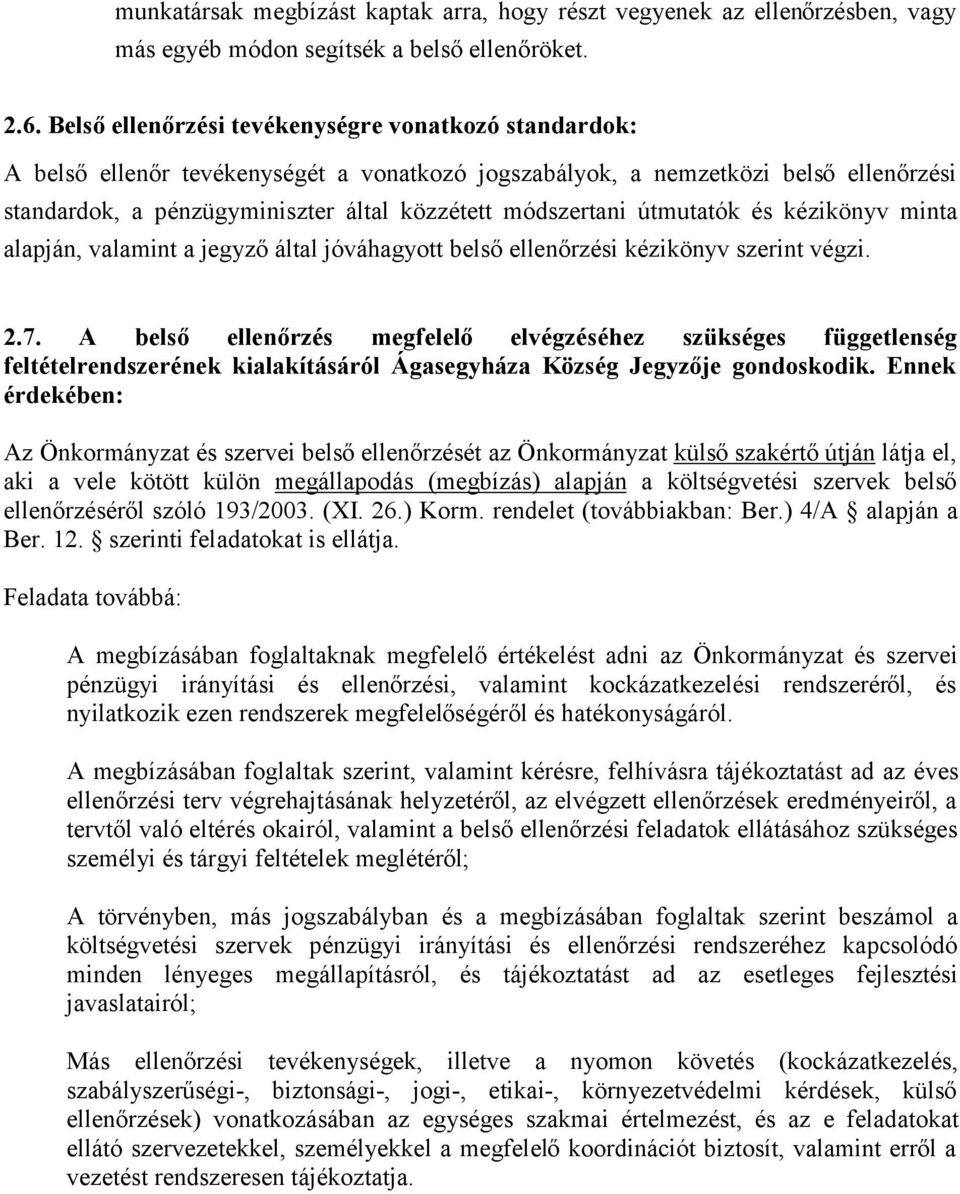 munkatársak megbízást kaptak arra, hogy részt vegyenek az ellenőrzésben, vagy más egyéb módon segítsék a belső ellenőröket.

2.6. Belső ellenőrzési tevékenységre vonatkozó standardok:

A belső ellenőr tevékenységét a vonatkozó jogszabályok, a nemzetközi belső ellenőrzési standardok, a pénzügyminiszter által közzétett módszertani útmutatók és kézikönyv minta alapján, valamint a jegyző által jóváhagyott belső ellenőrzési kézikönyv szerint végzi.

2.7. A belső ellenőrzés megfelelő elvégzéséhez szükséges függetlenség feltételrendszerének kialakításáról Ágasegyháza Község Jegyzője gondoskodik. Ennek érdekében:

Az Önkormányzat és szervei belső ellenőrzését az Önkormányzat külső szakértő útján látja el, aki a vele kötött külön megállapodás (megbízás) alapján a költségvetési szervek belső ellenőrzéséről szóló 193/2003. (XI. 26.) Korm. rendelet (továbbiakban: Ber.) 4/A § alapján a Ber. 12. § szerinti feladatokat is ellátja.

Feladata továbbá:

A megbízásában foglaltaknak megfelelő értékelést adni az Önkormányzat és szervei pénzügyi irányítási és ellenőrzési, valamint kockázatkezelési rendszeréről, és nyilatkozik ezen rendszerek megfelelőségéről és hatékonyságáról.

A megbízásában foglaltak szerint, valamint kérésre, felhívásra tájékoztatást ad az éves ellenőrzési terv végrehajtásának helyzetéről, az elvégzett ellenőrzések eredményeiről, a tervtől való eltérés okairól, valamint a belső ellenőrzési feladatok ellátásához szükséges személyi és tárgyi feltételek meglétéről;

A törvényben, más jogszabályban és a megbízásában foglaltak szerint beszámol a költségvetési szervek pénzügyi irányítási és ellenőrzési rendszeréhez kapcsolódó minden lényeges megállapításról, és tájékoztatást ad az esetleges fejlesztési javaslatairól;

Más ellenőrzési tevékenységek, illetve a nyomon követés (kockázatkezelés, szabályszerűségi-, biztonsági-, jogi-, etikai-, környezetvédelmi kérdések, külső ellenőrzések) vonatkozásában az egységes szakmai értelmezést, és az e feladatokat ellátó szervezetekkel, személyekkel a megfelelő koordinációt biztosít, valamint erről a vezetést rendszeresen tájékoztatja.